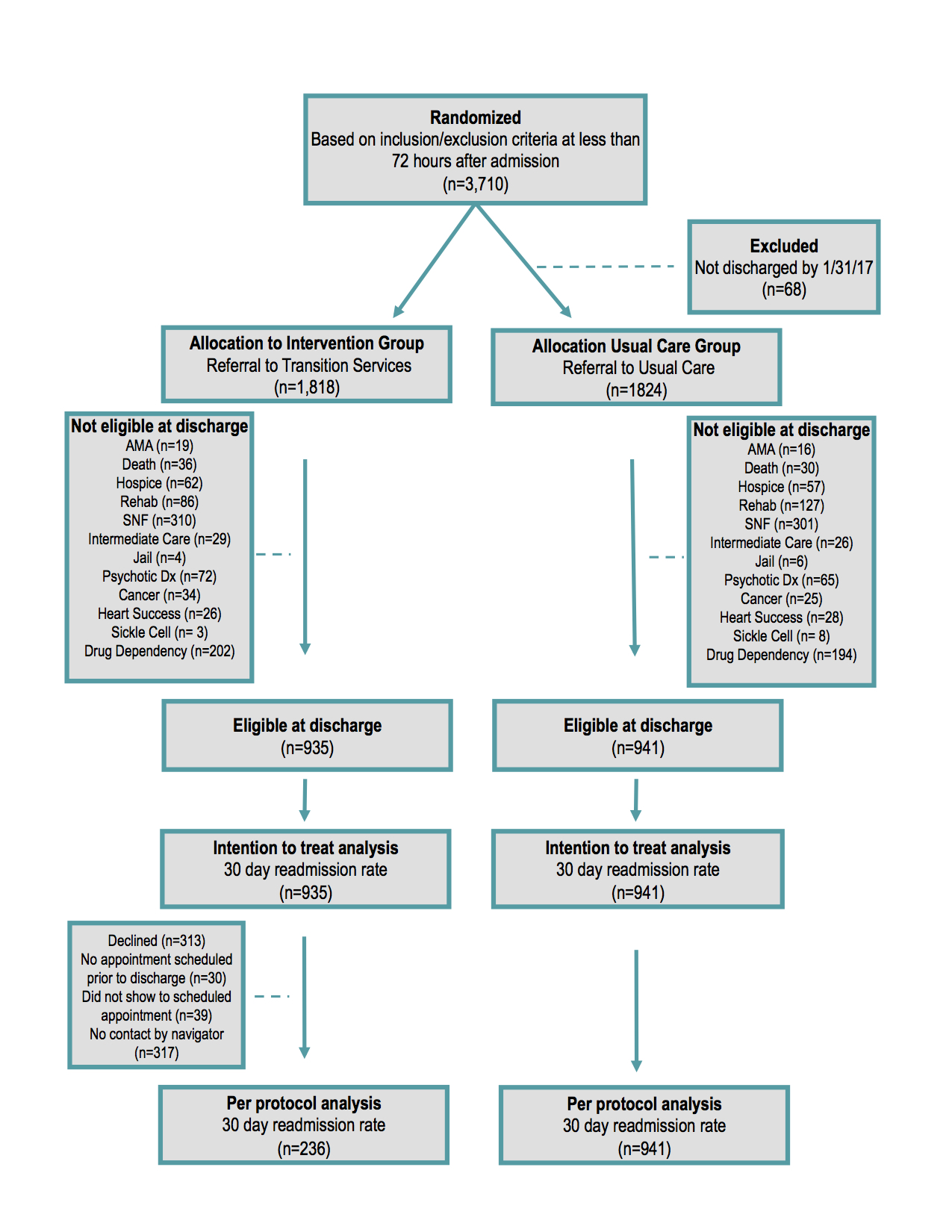 Randomized
Based on inclusion/exclusion criteria at less than 72 hours after admission
(n=3,710)

Excluded
Not discharged by 1/31/17
(n=68)

Allocation to Intervention Group
Referral to Transition Services
(n=1,818)

Allocation Usual Care Group
Referral to Usual Care
(n=1824)

Not eligible at discharge
AMA (n=19)
Death (n=36)
Hospice (n=62)
Rehab (n=86)
SNF (n=310)
Intermediate Care (n=29)
Jail (n=4)
Psychotic Dx (n=72)
Cancer (n=34)
Heart Success (n=26)
Sickle Cell (n= 3)
Drug Dependency (n=202)

Not eligible at discharge
AMA (n=16)
Death (n=30)
Hospice (n=57)
Rehab (n=127)
SNF (n=301)
Intermediate Care (n=26)
Jail (n=6)
Psychotic Dx (n=65)
Cancer (n=25)
Heart Success (n=28)
Sickle Cell (n= 8)
Drug Dependency (n=194)

Eligible at discharge
(n=935)

Eligible at discharge
(n=941)

Intention to treat analysis
30 day readmission rate
(n=935)

Intention to treat analysis
30 day readmission rate
(n=941)

Declined (n=313)
No appointment scheduled prior to discharge (n=30)
Did not show to scheduled appointment (n=39)
No contact by navigator
(n=317)

Per protocol analysis
30 day readmission rate
(n=236)

Per protocol analysis
30 day readmission rate
(n=941)